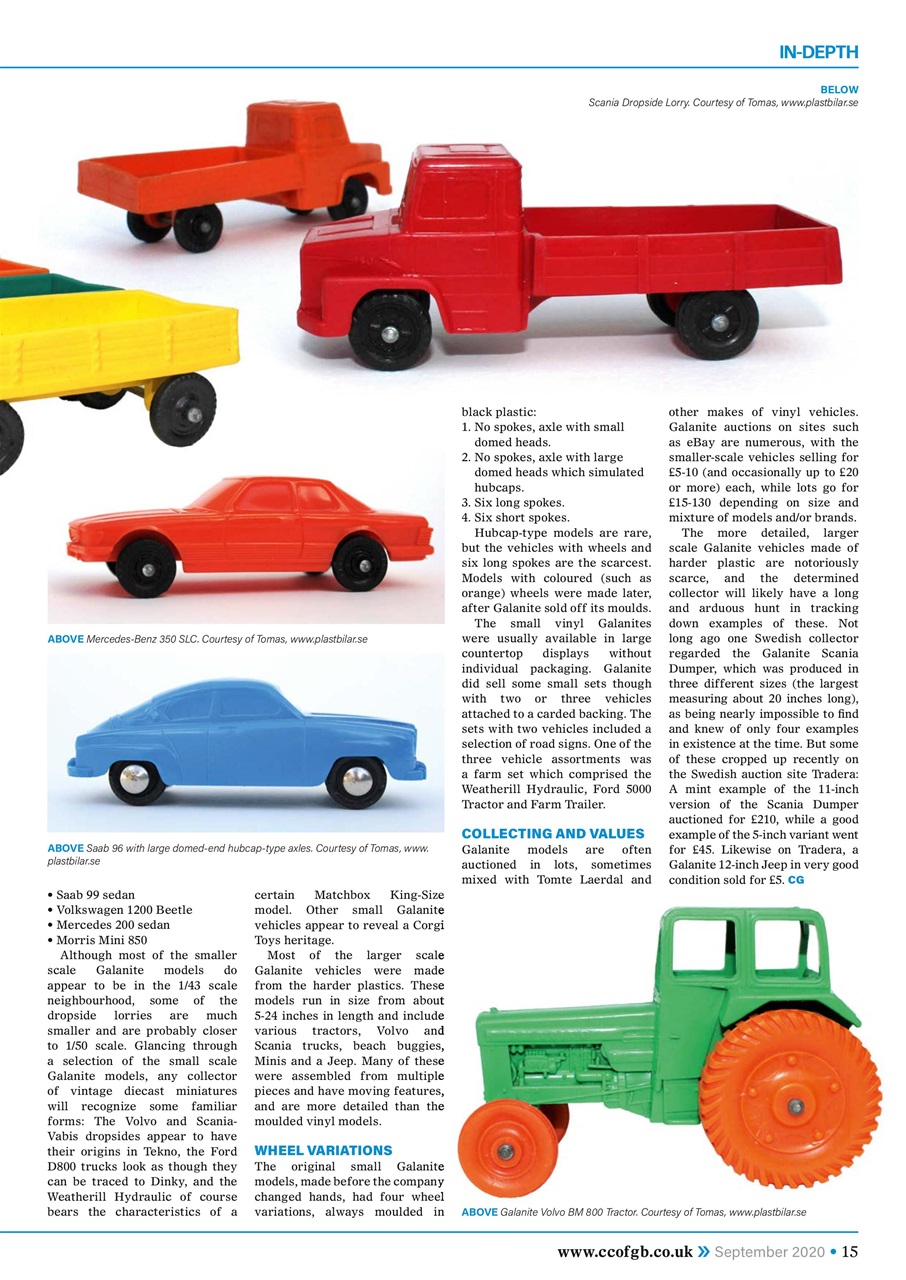 IN-DEPTH

BELOW
Scania Dropside Lorry. Courtesy of Tomas, www.plastbilar.se

ABOVE Mercedes-Benz 350 SLC. Courtesy of Tomas, www.plastbilar.se

ABOVE Saab 96 with large domed-end hubcap-type axles. Courtesy of Tomas, www.plastbilar.se

• Saab 99 sedan
• Volkswagen 1200 Beetle
• Mercedes 200 sedan
• Morris Mini 850

Although most of the smaller scale Galanite models do appear to be in the 1/43 scale neighbourhood, some of the dropside lorries are much smaller and are probably closer to 1/50 scale. Glancing through a selection of the small scale Galanite models, any collector of vintage diecast miniatures will recognize some familiar forms: The Volvo and Scania-Vabis dropsides appear to have their origins in Tekno, the Ford D800 trucks look as though they can be traced to Dinky, and the Weatherill Hydraulic of course bears the characteristics of a certain Matchbox King-Size model. Other small Galanite vehicles appear to reveal a Corgi Toys heritage.

Most of the larger scale Galanite vehicles were made from the harder plastics. These models run in size from about 5-24 inches in length and include various tractors, Volvo and Scania trucks, beach buggies, Minis and a Jeep. Many of these were assembled from multiple pieces and have moving features, and are more detailed than the moulded vinyl models.

WHEEL VARIATIONS
The original small Galanite models, made before the company changed hands, had four wheel variations, always moulded in black plastic:
1. No spokes, axle with small domed heads.
2. No spokes, axle with large domed heads which simulated hubcaps.
3. Six long spokes.
4. Six short spokes.

Hubcap-type models are rare, but the vehicles with wheels and six long spokes are the scarcest. Models with coloured (such as orange) wheels were made later, after Galanite sold off its moulds.

The small vinyl Galanites were usually available in large countertop displays without individual packaging. Galanite did sell some small sets though with two or three vehicles attached to a carded backing. The sets with two vehicles included a selection of road signs. One of the three vehicle assortments was a farm set which comprised the Weatherill Hydraulic, Ford 5000 Tractor and Farm Trailer.

COLLECTING AND VALUES
Galanite models are often auctioned in lots, sometimes mixed with Tomte Laerdal and other makes of vinyl vehicles. Galanite auctions on sites such as eBay are numerous, with the smaller-scale vehicles selling for £5-10 (and occasionally up to £20 or more) each, while lots go for £15-130 depending on size and mixture of models and/or brands.

The more detailed, larger scale Galanite vehicles made of harder plastic are notoriously scarce, and the determined collector will likely have a long and arduous hunt in tracking down examples of these. Not long ago one Swedish collector regarded the Galanite Scania Dumper, which was produced in three different sizes (the largest measuring about 20 inches long), as being nearly impossible to find and knew of only four examples in existence at the time. But some of these cropped up recently on the Swedish auction site Tradera: A mint example of the 11-inch version of the Scania Dumper auctioned for £210, while a good example of the 5-inch variant went for £45. Likewise on Tradera, a Galanite 12-inch Jeep in very good condition sold for £5. CG

ABOVE Galanite Volvo BM 800 Tractor. Courtesy of Tomas, www.plastbilar.se

www.ccofgb.co.uk » September 2020 • 15